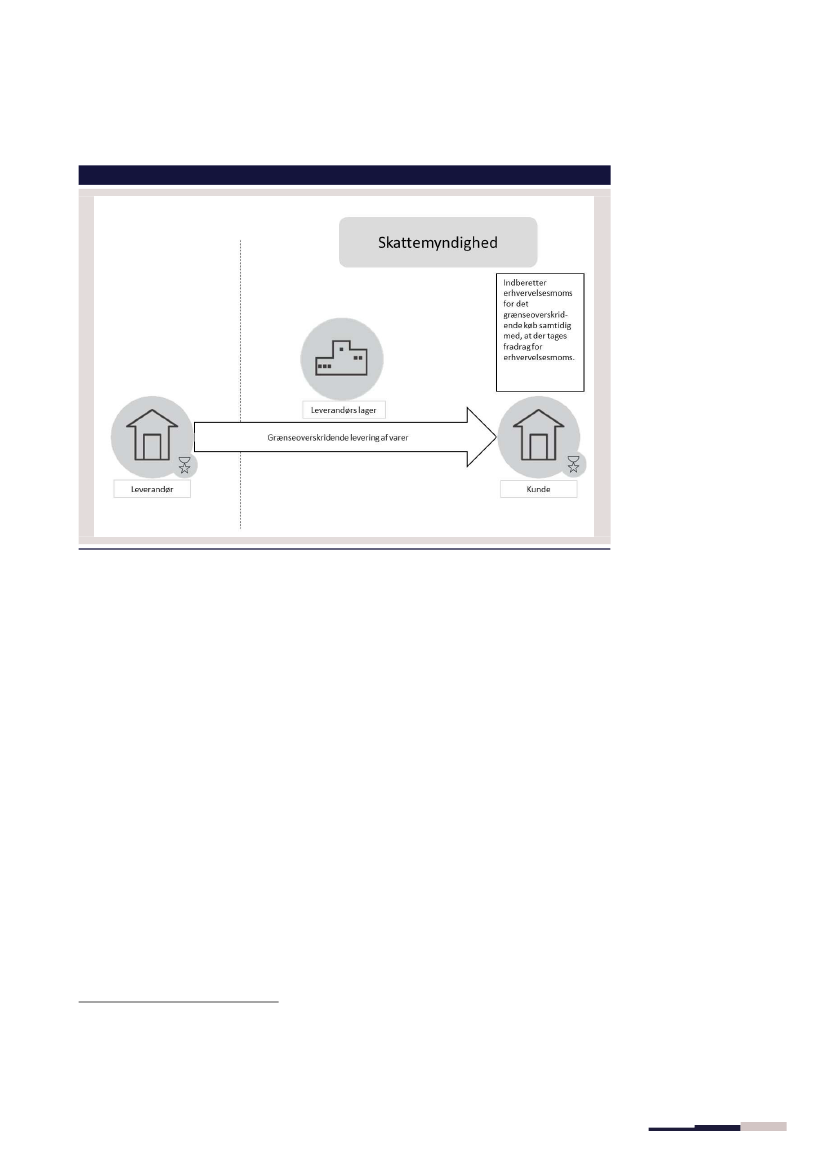 Skattemyndighed

Indberetter erhvervelsesmoms for det grænseoverskridende køb samtidig med, at der tages fradrag for erhvervelsesmoms.

Leverandørs lager

Grænseoverskridende levering af varer

Leverandør

Kunde